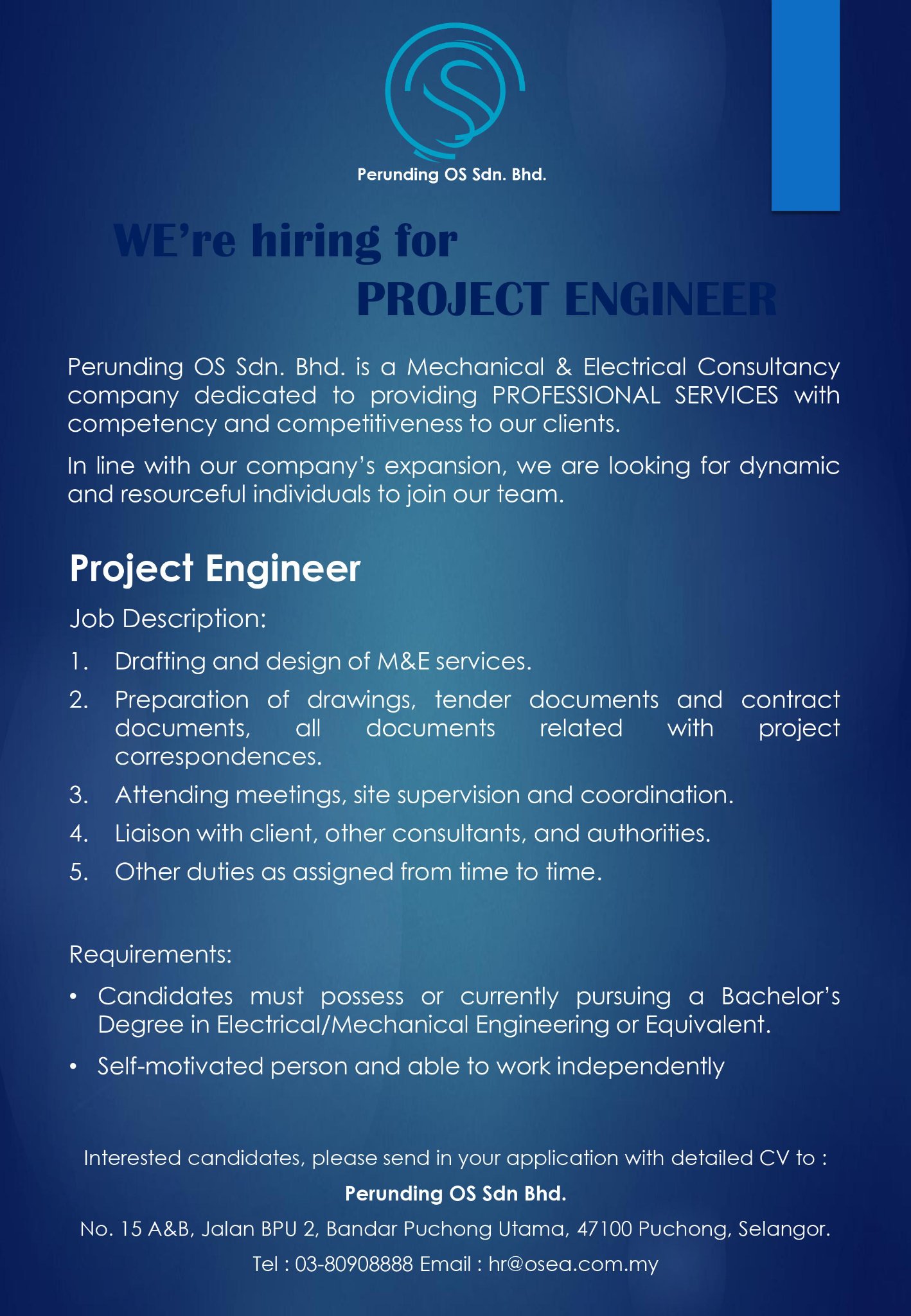 Perunding OS Sdn. Bhd.

WE're hiring for
PROJECT ENGINEER

Perunding OS Sdn. Bhd. is a Mechanical & Electrical Consultancy company dedicated to providing PROFESSIONAL SERVICES with competency and competitiveness to our clients.

In line with our company's expansion, we are looking for dynamic and resourceful individuals to join our team.

Project Engineer

Job Description:

1. Drafting and design of M&E services.
2. Preparation of drawings, tender documents and contract documents, all documents related with project correspondences.
3. Attending meetings, site supervision and coordination.
4. Liaison with client, other consultants, and authorities.
5. Other duties as assigned from time to time.

Requirements:

• Candidates must possess or currently pursuing a Bachelor's Degree in Electrical/Mechanical Engineering or Equivalent.
• Self-motivated person and able to work independently

Interested candidates, please send in your application with detailed CV to :

Perunding OS Sdn Bhd.

No. 15 A&B, Jalan BPU 2, Bandar Puchong Utama, 47100 Puchong, Selangor.

Tel : 03-80908888 Email : hr@osea.com.my